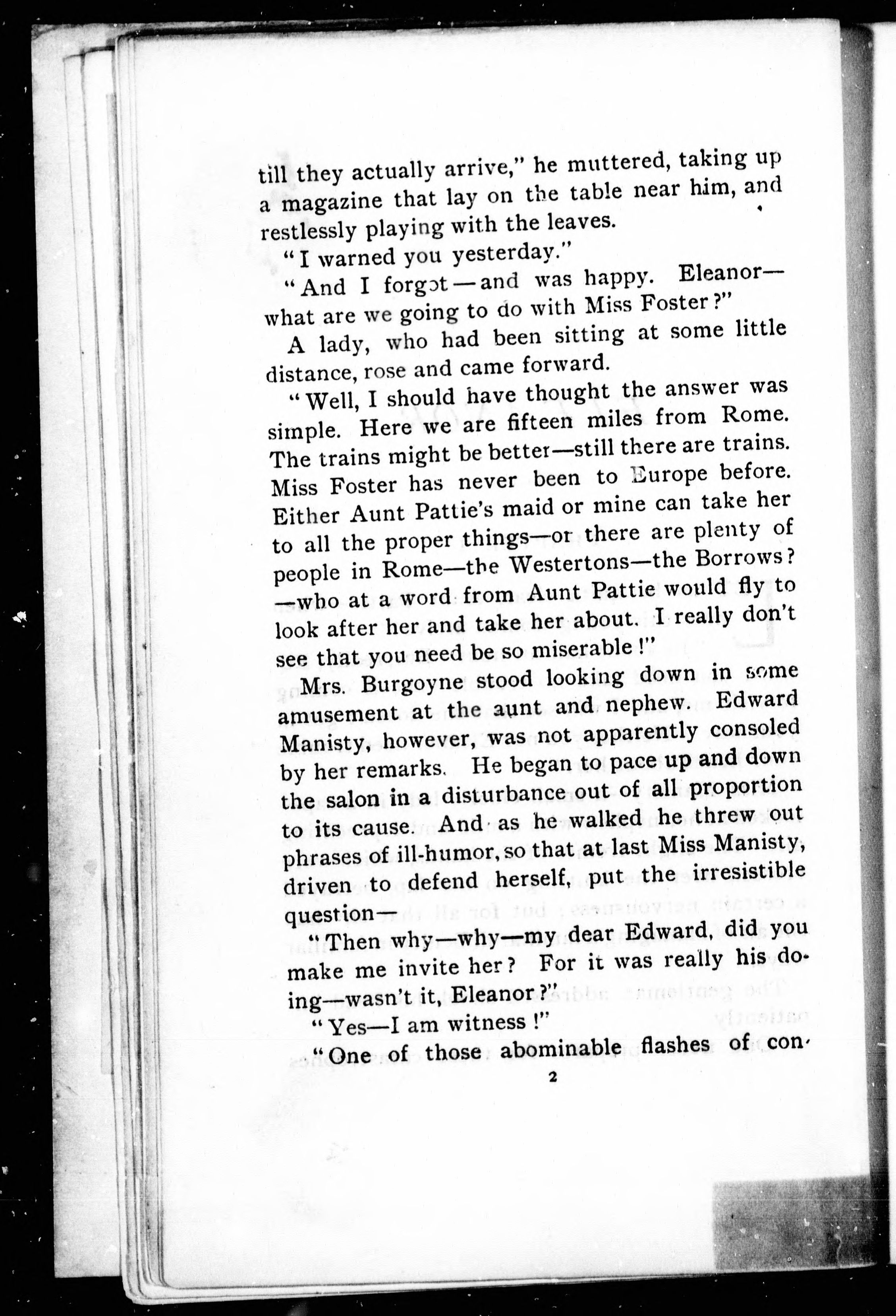 till they actually arrive," he muttered, taking up a magazine that lay on the table near him, and restlessly playing with the leaves.

"I warned you yesterday."

"And I forgot—and was happy. Eleanor—what are we going to do with Miss Foster?"

A lady, who had been sitting at some little distance, rose and came forward.

"Well, I should have thought the answer was simple. Here we are fifteen miles from Rome. The trains might be better—still there are trains. Miss Foster has never been to Europe before. Either Aunt Pattie's maid or mine can take her to all the proper things—or there are plenty of people in Rome—the Westertons—the Borrows?—who at a word from Aunt Pattie would fly to look after her and take her about. I really don't see that you need be so miserable!"

Mrs. Burgoyne stood looking down in some amusement at the aunt and nephew. Edward Manisty, however, was not apparently consoled by her remarks. He began to pace up and down the salon in a disturbance out of all proportion to its cause. And as he walked he threw out phrases of ill-humor, so that at last Miss Manisty, driven to defend herself, put the irresistible question—

"Then why—why—my dear Edward, did you make me invite her? For it was really his doing—wasn't it, Eleanor?"

"Yes—I am witness!"

"One of those abominable flashes of con-

2